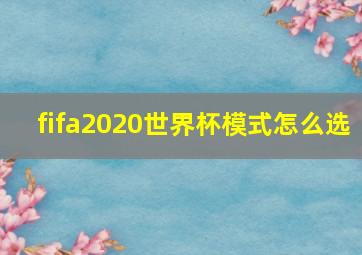 fifa2020世界杯模式怎么选